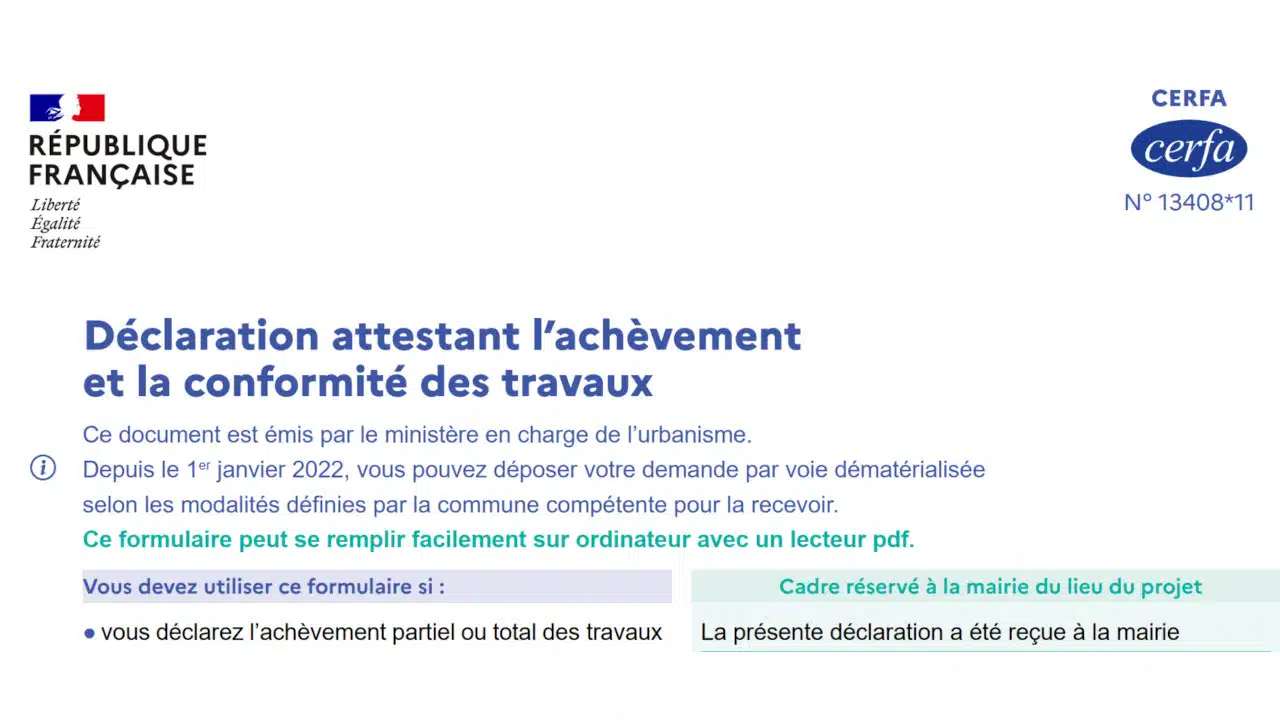 RÉPUBLIQUE
FRANÇAISE
Liberté
Égalité
Fraternité

CERFA
cerfa
N° 13408*11

Déclaration attestant l'achèvement et la conformité des travaux

Ce document est émis par le ministère en charge de l'urbanisme.
Depuis le 1$^{er}$ janvier 2022, vous pouvez déposer votre demande par voie dématérialisée selon les modalités définies par la commune compétente pour la recevoir.
Ce formulaire peut se remplir facilement sur ordinateur avec un lecteur pdf.

Vous devez utiliser ce formulaire si :

• vous déclarez l'achèvement partiel ou total des travaux

Cadre réservé à la mairie du lieu du projet

La présente déclaration a été reçue à la mairie